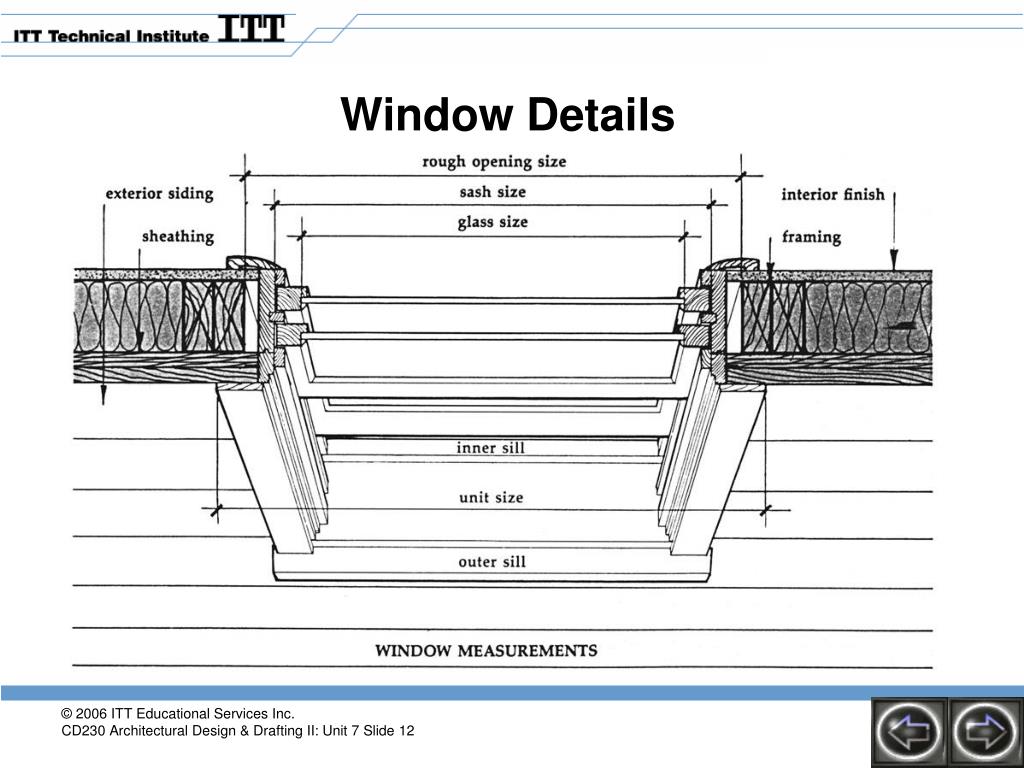 ITT Technical Institute ITT

Window Details

rough opening size
sash size
glass size
exterior siding
sheathing
interior finish
framing
inner sill
unit size
outer sill
WINDOW MEASUREMENTS

© 2006 ITT Educational Services Inc.
CD230 Architectural Design & Drafting II: Unit 7 Slide 12